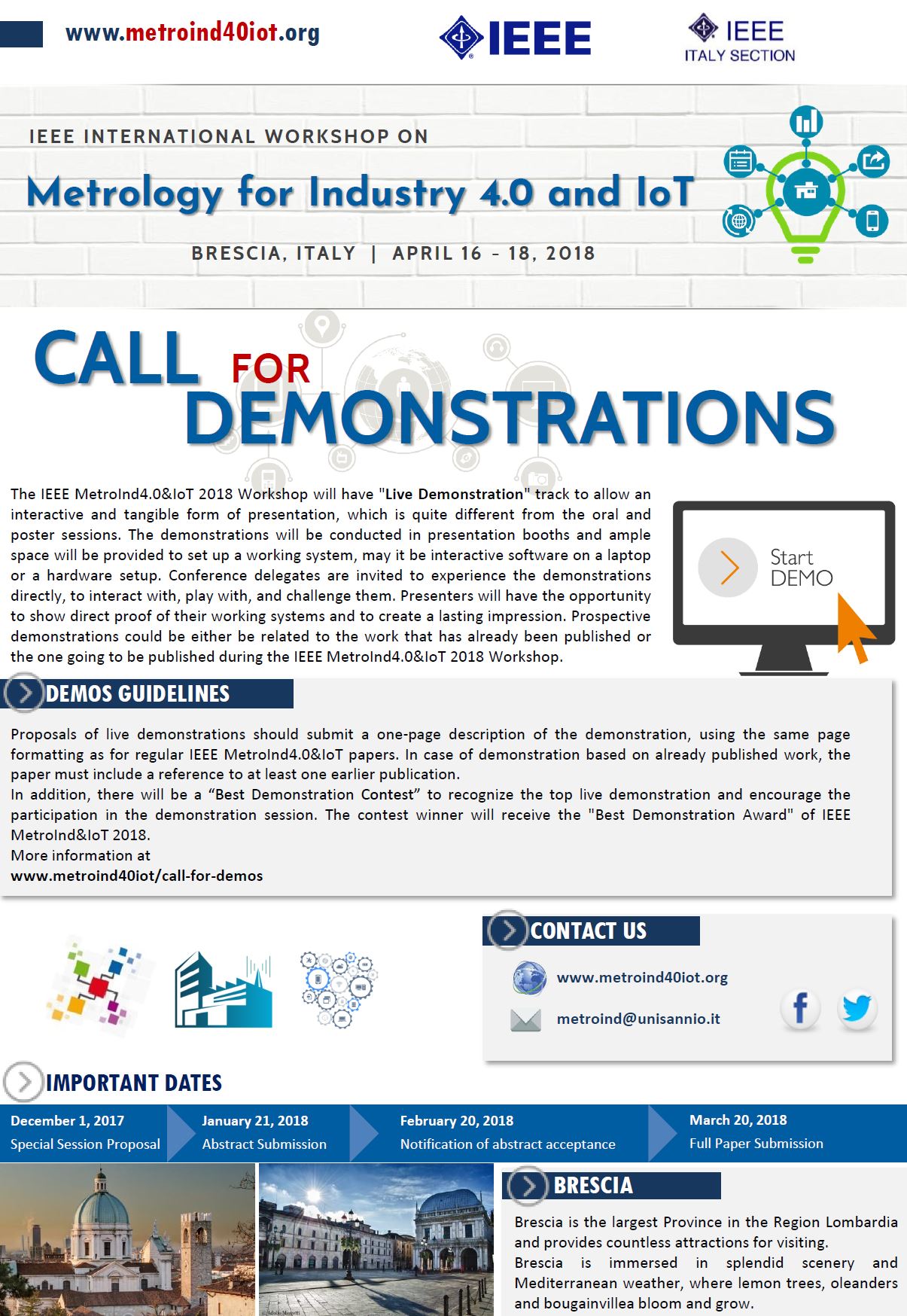 www.metroind40iot.org

IEEE

IEEE ITALY SECTION

IEEE INTERNATIONAL WORKSHOP ON

Metrology for Industry 4.0 and IoT

BRESCIA, ITALY | APRIL 16 – 18, 2018

CALL FOR DEMONSTRATIONS

The IEEE MetroInd4.0&IoT 2018 Workshop will have "Live Demonstration" track to allow an interactive and tangible form of presentation, which is quite different from the oral and poster sessions. The demonstrations will be conducted in presentation booths and ample space will be provided to set up a working system, may it be interactive software on a laptop or a hardware setup. Conference delegates are invited to experience the demonstrations directly, to interact with, play with, and challenge them. Presenters will have the opportunity to show direct proof of their working systems and to create a lasting impression. Prospective demonstrations could be either be related to the work that has already been published or the one going to be published during the IEEE MetroInd4.0&IoT 2018 Workshop.

Start DEMO

DEMOS GUIDELINES

Proposals of live demonstrations should submit a one-page description of the demonstration, using the same page formatting as for regular IEEE MetroInd4.0&IoT papers. In case of demonstration based on already published work, the paper must include a reference to at least one earlier publication.
In addition, there will be a “Best Demonstration Contest” to recognize the top live demonstration and encourage the participation in the demonstration session. The contest winner will receive the "Best Demonstration Award" of IEEE MetroInd&IoT 2018.
More information at
www.metroind40iot/call-for-demos

CONTACT US

www.metroind40iot.org

metroind@unisannio.it

IMPORTANT DATES

December 1, 2017
Special Session Proposal

January 21, 2018
Abstract Submission

February 20, 2018
Notification of abstract acceptance

March 20, 2018
Full Paper Submission

BRESCIA

Brescia is the largest Province in the Region Lombardia and provides countless attractions for visiting.
Brescia is immersed in splendid scenery and Mediterranean weather, where lemon trees, oleanders and bougainvillea bloom and grow.